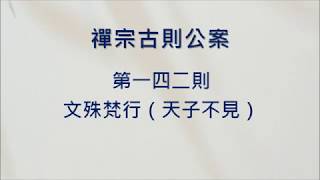 禪宗古則公案

第一四二則
文殊梵行（天子不見）